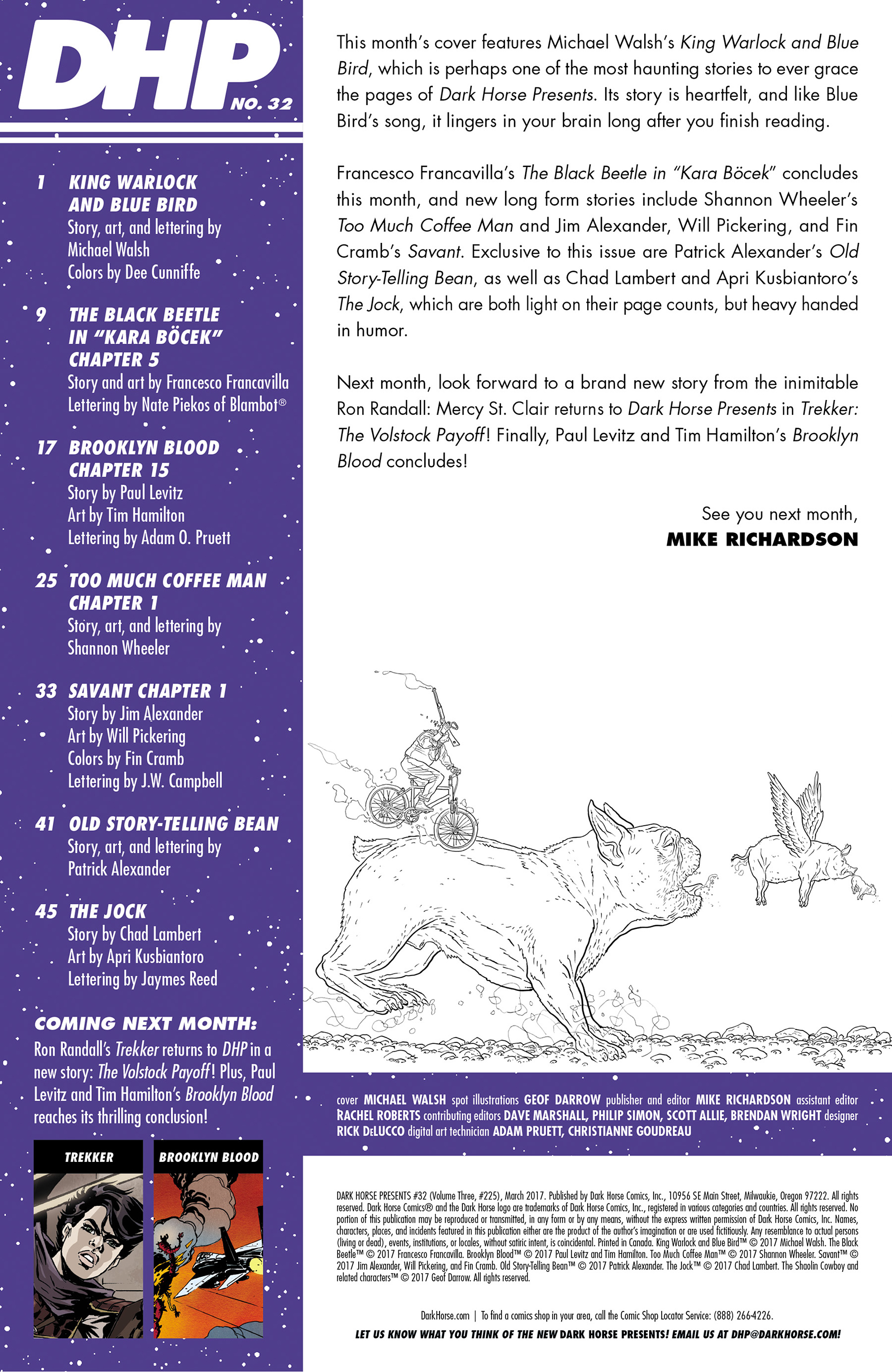 DHP NO. 32

1 KING WARLOCK AND BLUE BIRD
Story, art, and lettering by Michael Walsh
Colors by Dee Cunniffe

9 THE BLACK BEETLE IN "KARA BÖCEK" CHAPTER 5
Story and art by Francesco Francavilla
Lettering by Nate Piekos of Blambot®

17 BROOKLYN BLOOD CHAPTER 15
Story by Paul Levitz
Art by Tim Hamilton
Lettering by Adam O. Pruett

25 TOO MUCH COFFEE MAN CHAPTER 1
Story, art, and lettering by Shannon Wheeler

33 SAVANT CHAPTER 1
Story by Jim Alexander
Art by Will Pickering
Colors by Fin Cramb
Lettering by J.W. Campbell

41 OLD STORY-TELLING BEAN
Story, art, and lettering by Patrick Alexander

45 THE JOCK
Story by Chad Lambert
Art by Apri Kusbiantoro
Lettering by Jaymes Reed

COMING NEXT MONTH:
Ron Randall's Trekker returns to DHP in a new story: The Volstock Payoff! Plus, Paul Levitz and Tim Hamilton's Brooklyn Blood reaches its thrilling conclusion!

TREKKER
BROOKLYN BLOOD

This month's cover features Michael Walsh's King Warlock and Blue Bird, which is perhaps one of the most haunting stories to ever grace the pages of Dark Horse Presents. Its story is heartfelt, and like Blue Bird's song, it lingers in your brain long after you finish reading.

Francesco Francavilla's The Black Beetle in "Kara Böcek" concludes this month, and new long form stories include Shannon Wheeler's Too Much Coffee Man and Jim Alexander, Will Pickering, and Fin Cramb's Savant. Exclusive to this issue are Patrick Alexander's Old Story-Telling Bean, as well as Chad Lambert and Apri Kusbiantoro's The Jock, which are both light on their page counts, but heavy handed in humor.

Next month, look forward to a brand new story from the inimitable Ron Randall: Mercy St. Clair returns to Dark Horse Presents in Trekker: The Volstock Payoff! Finally, Paul Levitz and Tim Hamilton's Brooklyn Blood concludes!

See you next month,
MIKE RICHARDSON

cover MICHAEL WALSH spot illustrations GEOF DARROW publisher and editor MIKE RICHARDSON assistant editor RACHEL ROBERTS contributing editors DAVE MARSHALL, PHILIP SIMON, SCOTT ALLIE, BRENDAN WRIGHT designer RICK DeLUCCO digital art technician ADAM PRUETT, CHRISTIANNE GOUDREAU

DARK HORSE PRESENTS #32 (Volume Three, #225), March 2017. Published by Dark Horse Comics, Inc., 10956 SE Main Street, Milwaukie, Oregon 97222. All rights reserved. Dark Horse Comics® and the Dark Horse logo are trademarks of Dark Horse Comics, Inc., registered in various categories and countries. All rights reserved. No portion of this publication may be reproduced or transmitted, in any form or by any means, without the express written permission of Dark Horse Comics, Inc. Names, characters, places, and incidents featured in this publication either are the product of the author's imagination or are used fictitiously. Any resemblance to actual persons (living or dead), events, institutions, or locales, without satiric intent, is coincidental. Printed in Canada. King Warlock and Blue Bird™ © 2017 Michael Walsh. The Black Beetle™ © 2017 Francesco Francavilla. Brooklyn Blood™ © 2017 Paul Levitz and Tim Hamilton. Too Much Coffee Man™ © 2017 Shannon Wheeler. Savant™ © 2017 Jim Alexander, Will Pickering, and Fin Cramb. Old Story-Telling Bean™ © 2017 Patrick Alexander. The Jock™ © 2017 Chad Lambert. The Shaolin Cowboy and related characters™ © 2017 Geof Darrow. All rights reserved.

DarkHorse.com | To find a comics shop in your area, call the Comic Shop Locator Service: (888) 266-4226.

LET US KNOW WHAT YOU THINK OF THE NEW DARK HORSE PRESENTS! EMAIL US AT DHP@DARKHORSE.COM!